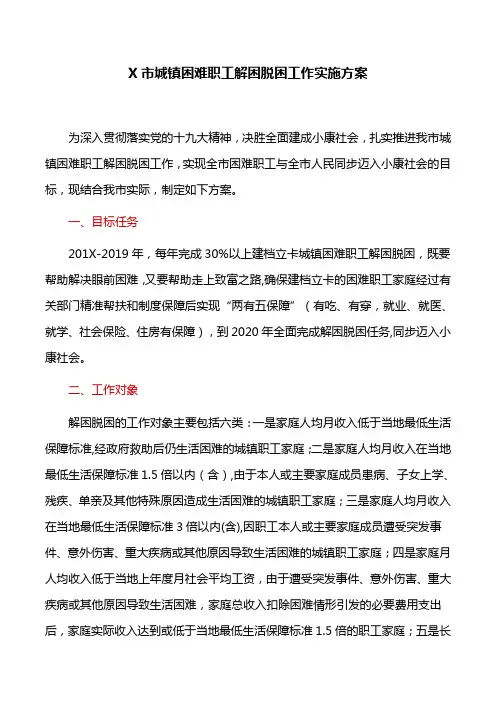 X 市城镇困难职工解困脱困工作实施方案

为深入贯彻落实党的十九大精神，决胜全面建成小康社会，扎实推进我市城镇困难职工解困脱困工作，实现全市困难职工与全市人民同步迈入小康社会的目标，现结合我市实际，制定如下方案。

一、目标任务

201X-2019 年，每年完成 30%以上建档立卡城镇困难职工解困脱困，既要帮助解决眼前困难，又要帮助走上致富之路,确保建档立卡的困难职工家庭经过有关部门精准帮扶和制度保障后实现“两有五保障”（有吃、有穿，就业、就医、就学、社会保险、住房有保障），到 2020 年全面完成解困脱困任务,同步迈入小康社会。

二、工作对象

解困脱困的工作对象主要包括六类：一是家庭人均月收入低于当地最低生活保障标准,经政府救助后仍生活困难的城镇职工家庭；二是家庭人均月收入在当地最低生活保障标准 1.5 倍以内（含）,由于本人或主要家庭成员患病、子女上学、残疾、单亲及其他特殊原因造成生活困难的城镇职工家庭；三是家庭人均月收入在当地最低生活保障标准 3 倍以内(含),因职工本人或主要家庭成员遭受突发事件、意外伤害、重大疾病或其他原因导致生活困难的城镇职工家庭；四是家庭月人均收入低于当地上年度月社会平均工资，由于遭受突发事件、意外伤害、重大疾病或其他原因导致生活困难，家庭总收入扣除困难情形引发的必要费用支出后，家庭实际收入达到或低于当地最低生活保障标准 1.5 倍的职工家庭；五是长